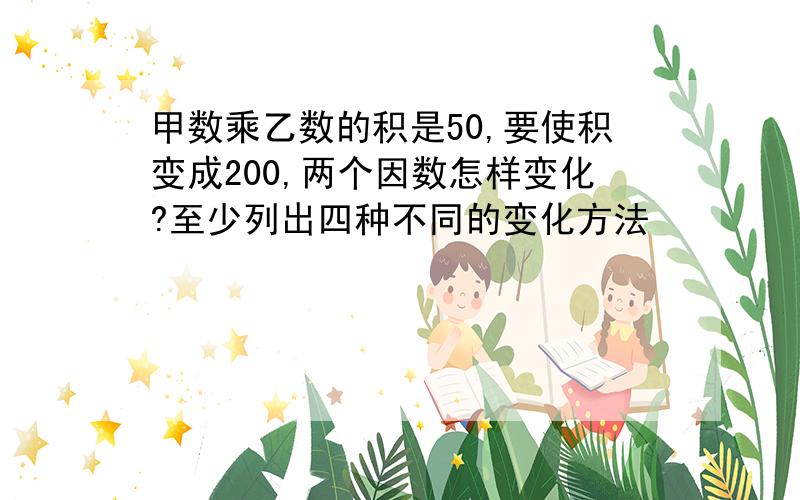 甲数乘乙数的积是50,要使积变成200,两个因数怎样变化?至少列出四种不同的变化方法